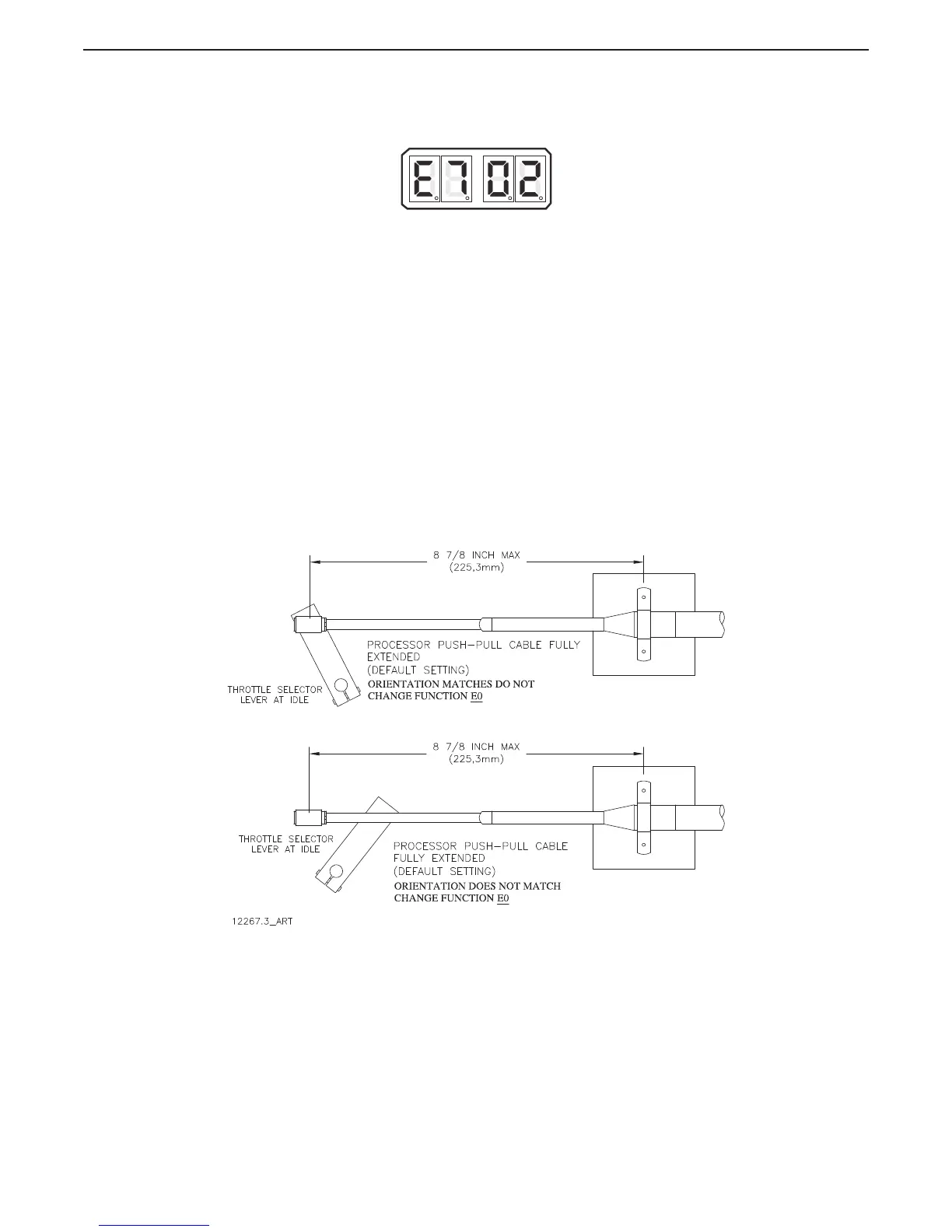 E7 02

8 7/8 INCH MAX
(225,3mm)

PROCESSOR PUSH-PULL CABLE FULLY EXTENDED
(DEFAULT SETTING)
ORIENTATION MATCHES DO NOT CHANGE FUNCTION E0

THROTTLE SELECTOR LEVER AT IDLE

8 7/8 INCH MAX
(225,3mm)

THROTTLE SELECTOR LEVER AT IDLE

PROCESSOR PUSH-PULL CABLE FULLY EXTENDED
(DEFAULT SETTING)
ORIENTATION DOES NOT MATCH CHANGE FUNCTION E0

12267.3_ART